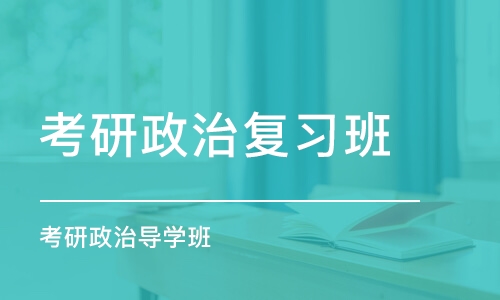 考研政治复习班

考研政治导学班